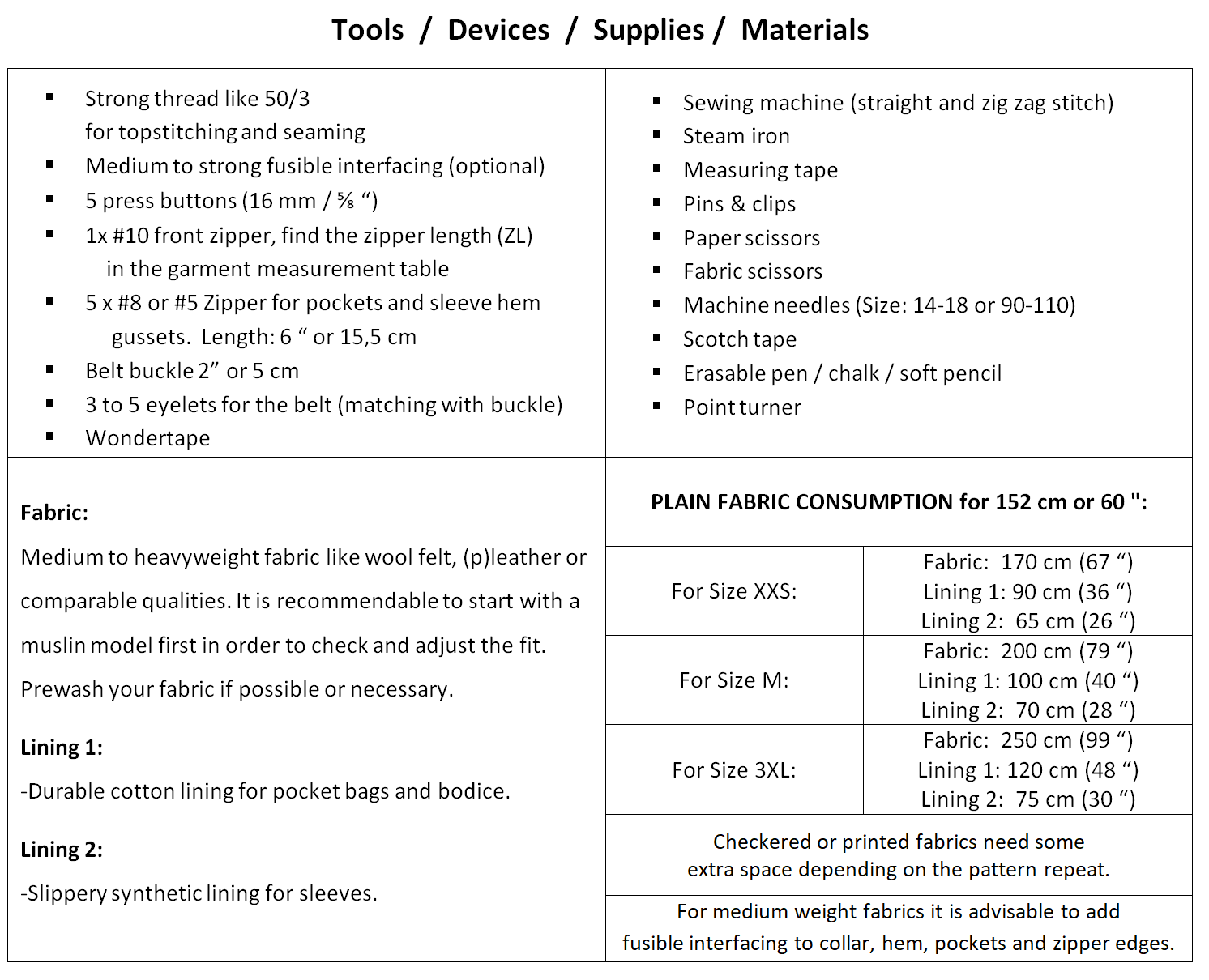 Tools / Devices / Supplies / Materials

• Strong thread like 50/3 for topstitching and seaming
• Medium to strong fusible interfacing (optional)
• 5 press buttons (16 mm / ⅝ ")
• 1x #10 front zipper, find the zipper length (ZL) in the garment measurement table
• 5 x #8 or #5 Zipper for pockets and sleeve hem gussets. Length: 6 " or 15,5 cm
• Belt buckle 2" or 5 cm
• 3 to 5 eyelets for the belt (matching with buckle)
• Wondertape

• Sewing machine (straight and zig zag stitch)
• Steam iron
• Measuring tape
• Pins & clips
• Paper scissors
• Fabric scissors
• Machine needles (Size: 14-18 or 90-110)
• Scotch tape
• Erasable pen / chalk / soft pencil
• Point turner

Fabric:

Medium to heavyweight fabric like wool felt, (p)leather or comparable qualities. It is recommendable to start with a muslin model first in order to check and adjust the fit. Prewash your fabric if possible or necessary.

Lining 1:

-Durable cotton lining for pocket bags and bodice.

Lining 2:

-Slippery synthetic lining for sleeves.

PLAIN FABRIC CONSUMPTION for 152 cm or 60 ":

For Size XXS:
Fabric: 170 cm (67 ")
Lining 1: 90 cm (36 ")
Lining 2: 65 cm (26 ")

For Size M:
Fabric: 200 cm (79 ")
Lining 1: 100 cm (40 ")
Lining 2: 70 cm (28 ")

For Size 3XL:
Fabric: 250 cm (99 ")
Lining 1: 120 cm (48 ")
Lining 2: 75 cm (30 ")

Checkered or printed fabrics need some extra space depending on the pattern repeat.

For medium weight fabrics it is advisable to add fusible interfacing to collar, hem, pockets and zipper edges.